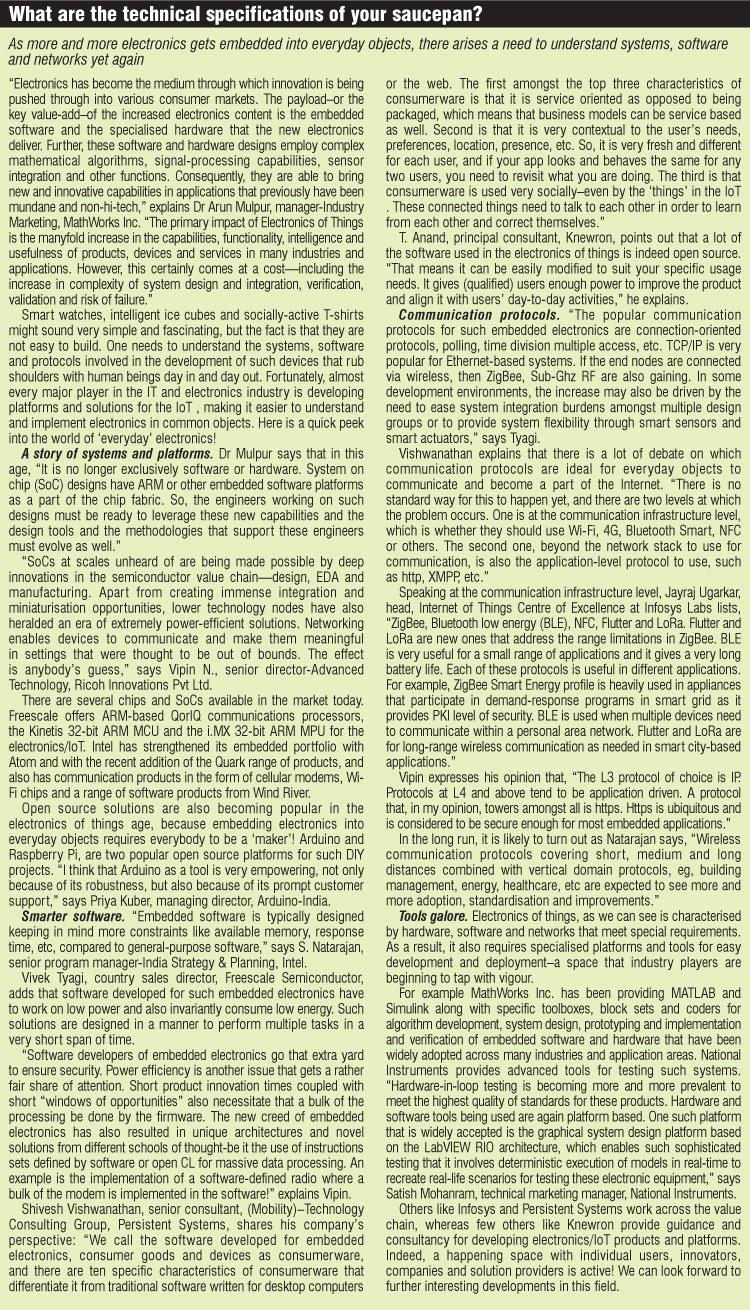 What are the technical specifications of your saucepan?

As more and more electronics gets embedded into everyday objects, there arises a need to understand systems, software and networks yet again

"Electronics has become the medium through which innovation is being pushed through into various consumer markets. The payload–or the key value-add–of the increased electronics content is the embedded software and the specialised hardware that the new electronics deliver. Further, these software and hardware designs employ complex mathematical algorithms, signal-processing capabilities, sensor integration and other functions. Consequently, they are able to bring new and innovative capabilities in applications that previously have been mundane and non-hi-tech," explains Dr Arun Mulpur, manager-Industry Marketing, MathWorks Inc. "The primary impact of Electronics of Things is the manyfold increase in the capabilities, functionality, intelligence and usefulness of products, devices and services in many industries and applications. However, this certainly comes at a cost—including the increase in complexity of system design and integration, verification, validation and risk of failure."

Smart watches, intelligent ice cubes and socially-active T-shirts might sound very simple and fascinating, but the fact is that they are not easy to build. One needs to understand the systems, software and protocols involved in the development of such devices that rub shoulders with human beings day in and day out. Fortunately, almost every major player in the IT and electronics industry is developing platforms and solutions for the IoT , making it easier to understand and implement electronics in common objects. Here is a quick peek into the world of 'everyday' electronics!

A story of systems and platforms. Dr Mulpur says that in this age, "It is no longer exclusively software or hardware. System on chip (SoC) designs have ARM or other embedded software platforms as a part of the chip fabric. So, the engineers working on such designs must be ready to leverage these new capabilities and the design tools and the methodologies that support these engineers must evolve as well."

"SoCs at scales unheard of are being made possible by deep innovations in the semiconductor value chain—design, EDA and manufacturing. Apart from creating immense integration and miniaturisation opportunities, lower technology nodes have also heralded an era of extremely power-efficient solutions. Networking enables devices to communicate and make them meaningful in settings that were thought to be out of bounds. The effect is anybody's guess," says Vipin N., senior director-Advanced Technology, Ricoh Innovations Pvt Ltd.

There are several chips and SoCs available in the market today. Freescale offers ARM-based QorIQ communications processors, the Kinetis 32-bit ARM MCU and the i.MX 32-bit ARM MPU for the electronics/IoT. Intel has strengthened its embedded portfolio with Atom and with the recent addition of the Quark range of products, and also has communication products in the form of cellular modems, Wi-Fi chips and a range of software products from Wind River.

Open source solutions are also becoming popular in the electronics of things age, because embedding electronics into everyday objects requires everybody to be a 'maker'! Arduino and Raspberry Pi, are two popular open source platforms for such DIY projects. "I think that Arduino as a tool is very empowering, not only because of its robustness, but also because of its prompt customer support," says Priya Kuber, managing director, Arduino-India.

Smarter software. "Embedded software is typically designed keeping in mind more constraints like available memory, response time, etc, compared to general-purpose software," says S. Natarajan, senior program manager-India Strategy & Planning, Intel.

Vivek Tyagi, country sales director, Freescale Semiconductor, adds that software developed for such embedded electronics have to work on low power and also invariantly consume low energy. Such solutions are designed in a manner to perform multiple tasks in a very short span of time.

"Software developers of embedded electronics go that extra yard to ensure security. Power efficiency is another issue that gets a rather fair share of attention. Short product innovation times coupled with short "windows of opportunities" also necessitate that a bulk of the processing be done by the firmware. The new creed of embedded electronics has also resulted in unique architectures and novel solutions from different schools of thought-be it the use of instructions sets defined by software or open CL for massive data processing. An example is the implementation of a software-defined radio where a bulk of the modem is implemented in the software!" explains Vipin.

Shivesh Vishwanathan, senior consultant, (Mobility)–Technology Consulting Group, Persistent Systems, shares his company's perspective: "We call the software developed for embedded electronics, consumer goods and devices as consumerware, and there are ten specific characteristics of consumerware that differentiate it from traditional software written for desktop computers or the web. The first amongst the top three characteristics of consumerware is that it is service oriented as opposed to being packaged, which means that business models can be service based as well. Second is that it is very contextual to the user's needs, preferences, location, presence, etc. So, it is very fresh and different for each user, and if your app looks and behaves the same for any two users, you need to revisit what you are doing. The third is that consumerware is used very socially–even by the 'things' in the IoT . These connected things need to talk to each other in order to learn from each other and correct themselves."

T. Anand, principal consultant, Knewron, points out that a lot of the software used in the electronics of things is indeed open source. "That means it can be easily modified to suit your specific usage needs. It gives (qualified) users enough power to improve the product and align it with users' day-to-day activities," he explains.

Communication protocols. "The popular communication protocols for such embedded electronics are connection-oriented protocols, polling, time division multiple access, etc. TCP/IP is very popular for Ethernet-based systems. If the end nodes are connected via wireless, then ZigBee, Sub-Ghz RF are also gaining. In some development environments, the increase may also be driven by the need to ease system integration burdens amongst multiple design groups or to provide system flexibility through smart sensors and smart actuators," says Tyagi.

Vishwanathan explains that there is a lot of debate on which communication protocols are ideal for everyday objects to communicate and become a part of the Internet. "There is no standard way for this to happen yet, and there are two levels at which the problem occurs. One is at the communication infrastructure level, which is whether they should use Wi-Fi, 4G, Bluetooth Smart, NFC or others. The second one, beyond the network stack to use for communication, is also the application-level protocol to use, such as http, XMPP, etc."

Speaking at the communication infrastructure level, Jayraj Ugarkar, head, Internet of Things Centre of Excellence at Infosys Labs lists, "ZigBee, Bluetooth low energy (BLE), NFC, Flutter and LoRa. Flutter and LoRa are new ones that address the range limitations in ZigBee. BLE is very useful for a small range of applications and it gives a very long battery life. Each of these protocols is useful in different applications. For example, ZigBee Smart Energy profile is heavily used in appliances that participate in demand-response programs in smart grid as it provides PKI level of security. BLE is used when multiple devices need to communicate within a personal area network. Flutter and LoRa are for long-range wireless communication as needed in smart city-based applications."

Vipin expresses his opinion that, "The L3 protocol of choice is IP. Protocols at L4 and above tend to be application driven. A protocol that, in my opinion, towers amongst all is https. Https is ubiquitous and is considered to be secure enough for most embedded applications."

In the long run, it is likely to turn out as Natarajan says, "Wireless communication protocols covering short, medium and long distances combined with vertical domain protocols, eg, building management, energy, healthcare, etc are expected to see more and more adoption, standardisation and improvements."

Tools galore. Electronics of things, as we can see is characterised by hardware, software and networks that meet special requirements. As a result, it also requires specialised platforms and tools for easy development and deployment–a space that industry players are beginning to tap with vigour.

For example MathWorks Inc. has been providing MATLAB and Simulink along with specific toolboxes, block sets and coders for algorithm development, system design, prototyping and implementation and verification of embedded software and hardware that have been widely adopted across many industries and application areas. National Instruments provides advanced tools for testing such systems. "Hardware-in-loop testing is becoming more and more prevalent to meet the highest quality of standards for these products. Hardware and software tools being used are again platform based. One such platform that is widely accepted is the graphical system design platform based on the LabVIEW RIO architecture, which enables such sophisticated testing that it involves deterministic execution of models in real-time to recreate real-life scenarios for testing these electronic equipment," says Satish Mohanram, technical marketing manager, National Instruments.

Others like Infosys and Persistent Systems work across the value chain, whereas few others like Knewron provide guidance and consultancy for developing electronics/IoT products and platforms. Indeed, a happening space with individual users, innovators, companies and solution providers is active! We can look forward to further interesting developments in this field.